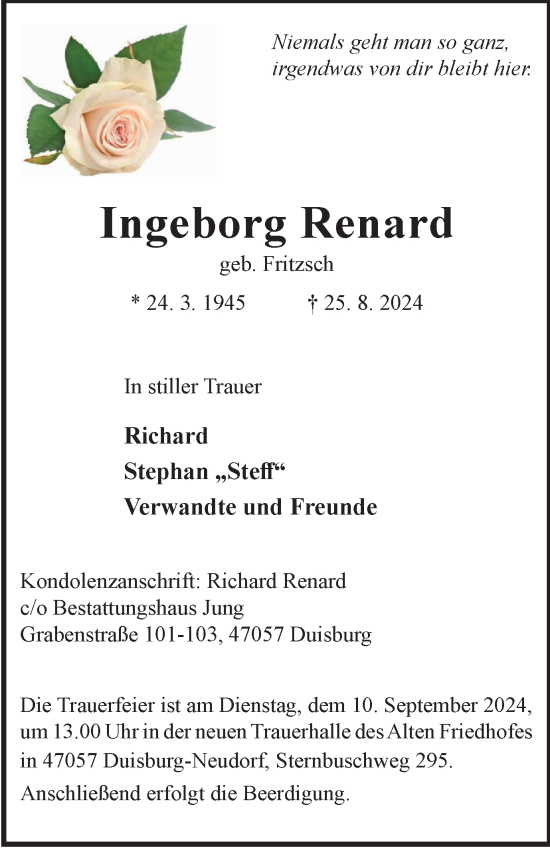 Niemals geht man so ganz,
irgendwas von dir bleibt hier.

Ingeborg Renard

geb. Fritzsch

* 24. 3. 1945 † 25. 8. 2024

In stiller Trauer

Richard
Stephan „Steff“
Verwandte und Freunde

Kondolenzanschrift: Richard Renard
c/o Bestattungshaus Jung
Grabenstraße 101-103, 47057 Duisburg

Die Trauerfeier ist am Dienstag, dem 10. September 2024, um 13.00 Uhr in der neuen Trauerhalle des Alten Friedhofes in 47057 Duisburg-Neudorf, Sternbuschweg 295.
Anschließend erfolgt die Beerdigung.